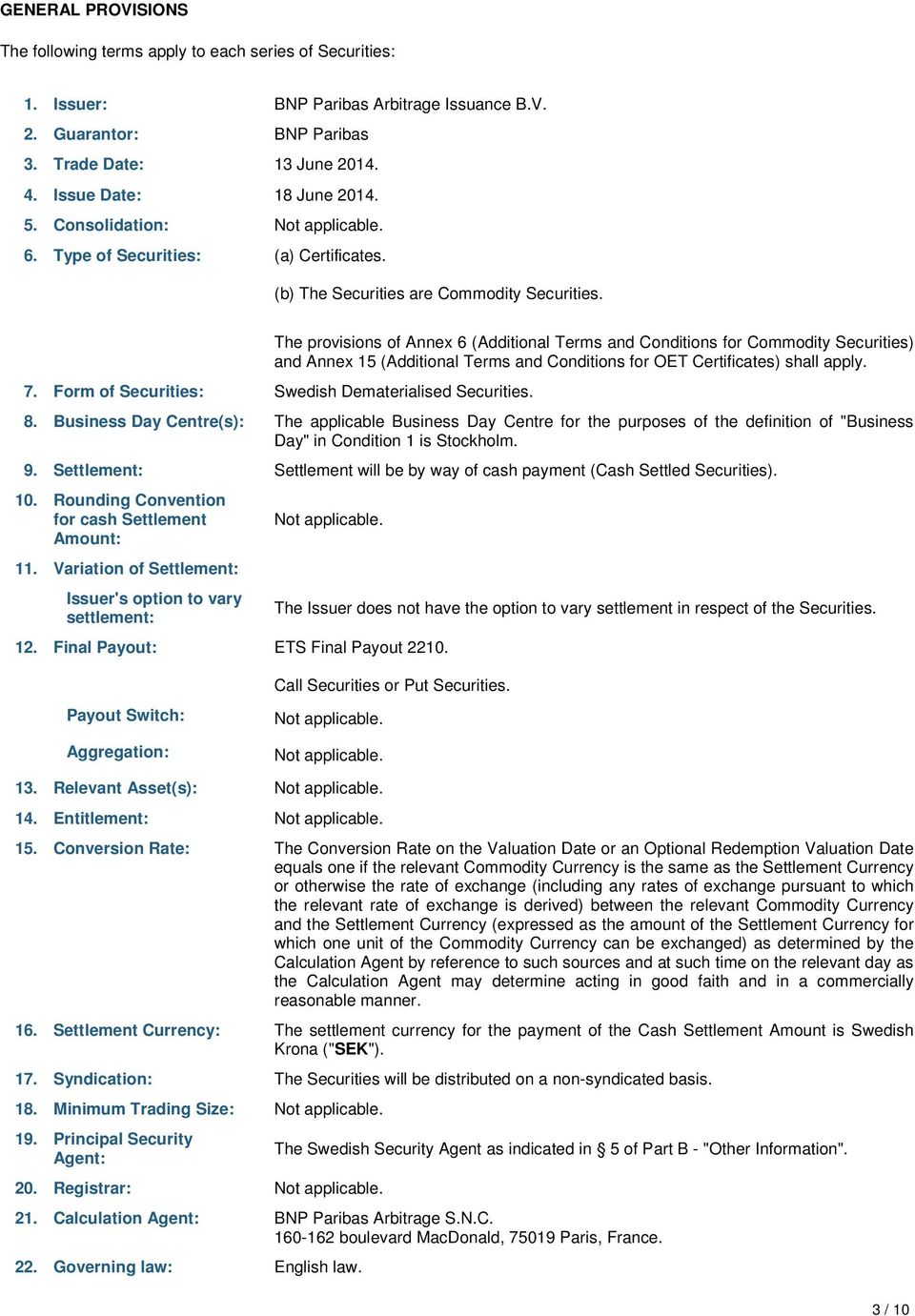 GENERAL PROVISIONS

The following terms apply to each series of Securities:

1. Issuer: BNP Paribas Arbitrage Issuance B.V.

2. Guarantor: BNP Paribas

3. Trade Date: 13 June 2014.

4. Issue Date: 18 June 2014.

5. Consolidation: Not applicable.

6. Type of Securities: (a) Certificates.

(b) The Securities are Commodity Securities.

The provisions of Annex 6 (Additional Terms and Conditions for Commodity Securities) and Annex 15 (Additional Terms and Conditions for OET Certificates) shall apply.

7. Form of Securities: Swedish Dematerialised Securities.

8. Business Day Centre(s): The applicable Business Day Centre for the purposes of the definition of "Business Day" in Condition 1 is Stockholm.

9. Settlement: Settlement will be by way of cash payment (Cash Settled Securities).

10. Rounding Convention for cash Settlement Amount: Not applicable.

11. Variation of Settlement:

Issuer's option to vary settlement: The Issuer does not have the option to vary settlement in respect of the Securities.

12. Final Payout: ETS Final Payout 2210.

Call Securities or Put Securities.

Payout Switch: Not applicable.

Aggregation: Not applicable.

13. Relevant Asset(s): Not applicable.

14. Entitlement: Not applicable.

15. Conversion Rate: The Conversion Rate on the Valuation Date or an Optional Redemption Valuation Date equals one if the relevant Commodity Currency is the same as the Settlement Currency or otherwise the rate of exchange (including any rates of exchange pursuant to which the relevant rate of exchange is derived) between the relevant Commodity Currency and the Settlement Currency (expressed as the amount of the Settlement Currency for which one unit of the Commodity Currency can be exchanged) as determined by the Calculation Agent by reference to such sources and at such time on the relevant day as the Calculation Agent may determine acting in good faith and in a commercially reasonable manner.

16. Settlement Currency: The settlement currency for the payment of the Cash Settlement Amount is Swedish Krona ("SEK").

17. Syndication: The Securities will be distributed on a non-syndicated basis.

18. Minimum Trading Size: Not applicable.

19. Principal Security Agent: The Swedish Security Agent as indicated in § 5 of Part B - "Other Information".

20. Registrar: Not applicable.

21. Calculation Agent: BNP Paribas Arbitrage S.N.C.
160-162 boulevard MacDonald, 75019 Paris, France.

22. Governing law: English law.

3 / 10